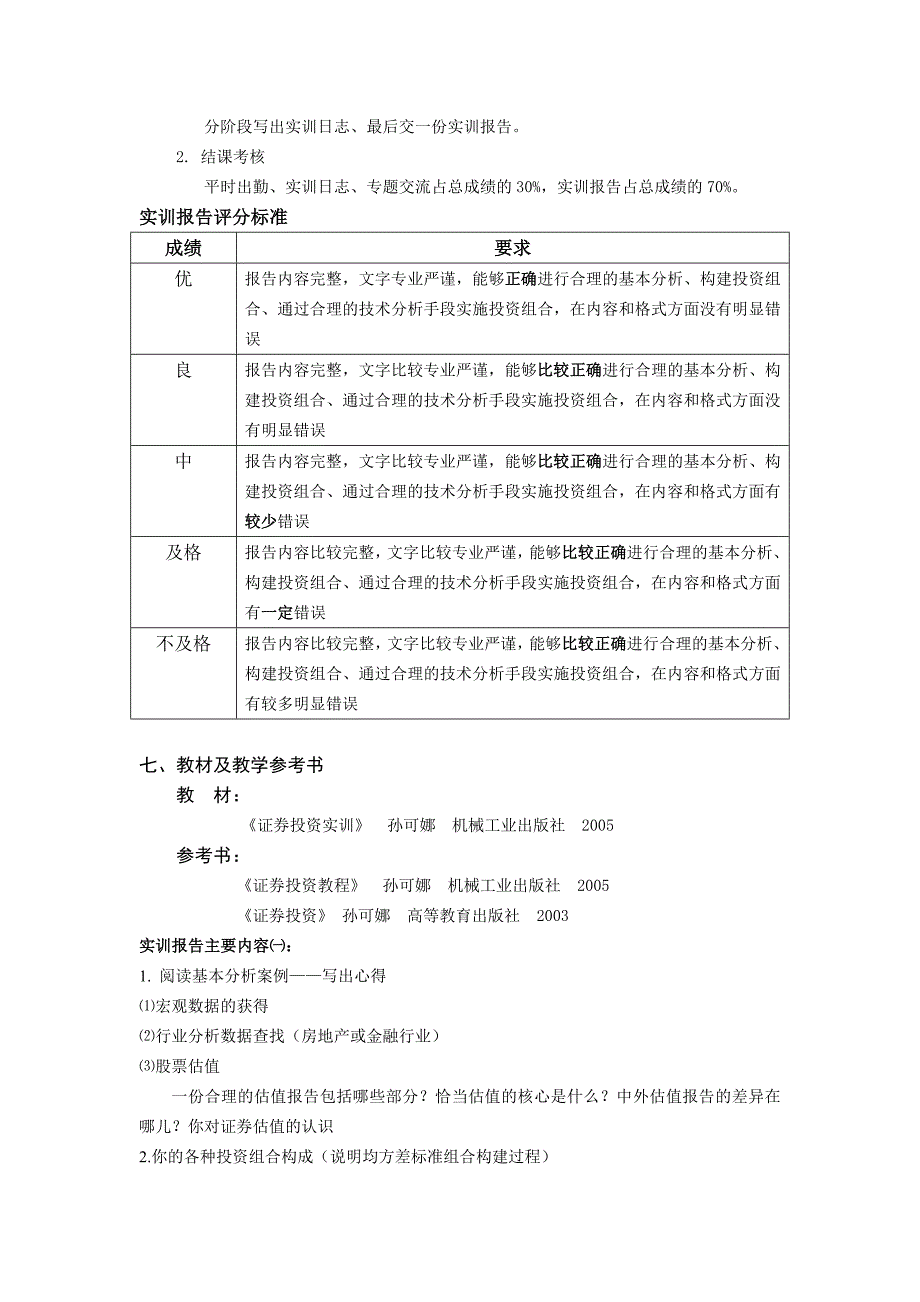 分阶段写出实训日志、最后交一份实训报告。

2. 结课考核

平时出勤、实训日志、专题交流占总成绩的 30%，实训报告占总成绩的 70%。

实训报告评分标准

| 成绩 | 要求 |
|---|---|
| 优 | 报告内容完整，文字专业严谨，能够正确进行合理的基本分析、构建投资组合、通过合理的技术分析手段实施投资组合，在内容和格式方面没有明显错误 |
| 良 | 报告内容完整，文字比较专业严谨，能够比较正确进行合理的基本分析、构建投资组合、通过合理的技术分析手段实施投资组合，在内容和格式方面没有明显错误 |
| 中 | 报告内容完整，文字比较专业严谨，能够比较正确进行合理的基本分析、构建投资组合、通过合理的技术分析手段实施投资组合，在内容和格式方面有较少错误 |
| 及格 | 报告内容比较完整，文字比较专业严谨，能够比较正确进行合理的基本分析、构建投资组合、通过合理的技术分析手段实施投资组合，在内容和格式方面有一定错误 |
| 不及格 | 报告内容比较完整，文字比较专业严谨，能够比较正确进行合理的基本分析、构建投资组合、通过合理的技术分析手段实施投资组合，在内容和格式方面有较多明显错误 |

七、教材及教学参考书

教 材：

《证券投资实训》 孙可娜 机械工业出版社 2005

参考书：

《证券投资教程》 孙可娜 机械工业出版社 2005

《证券投资》 孙可娜 高等教育出版社 2003

实训报告主要内容㈠：

1. 阅读基本分析案例——写出心得

⑴宏观数据的获得

⑵行业分析数据查找（房地产或金融行业）

⑶股票估值

一份合理的估值报告包括哪些部分？恰当估值的核心是什么？中外估值报告的差异在哪儿？你对证券估值的认识

2.你的各种投资组合构成（说明均方差标准组合构建过程）